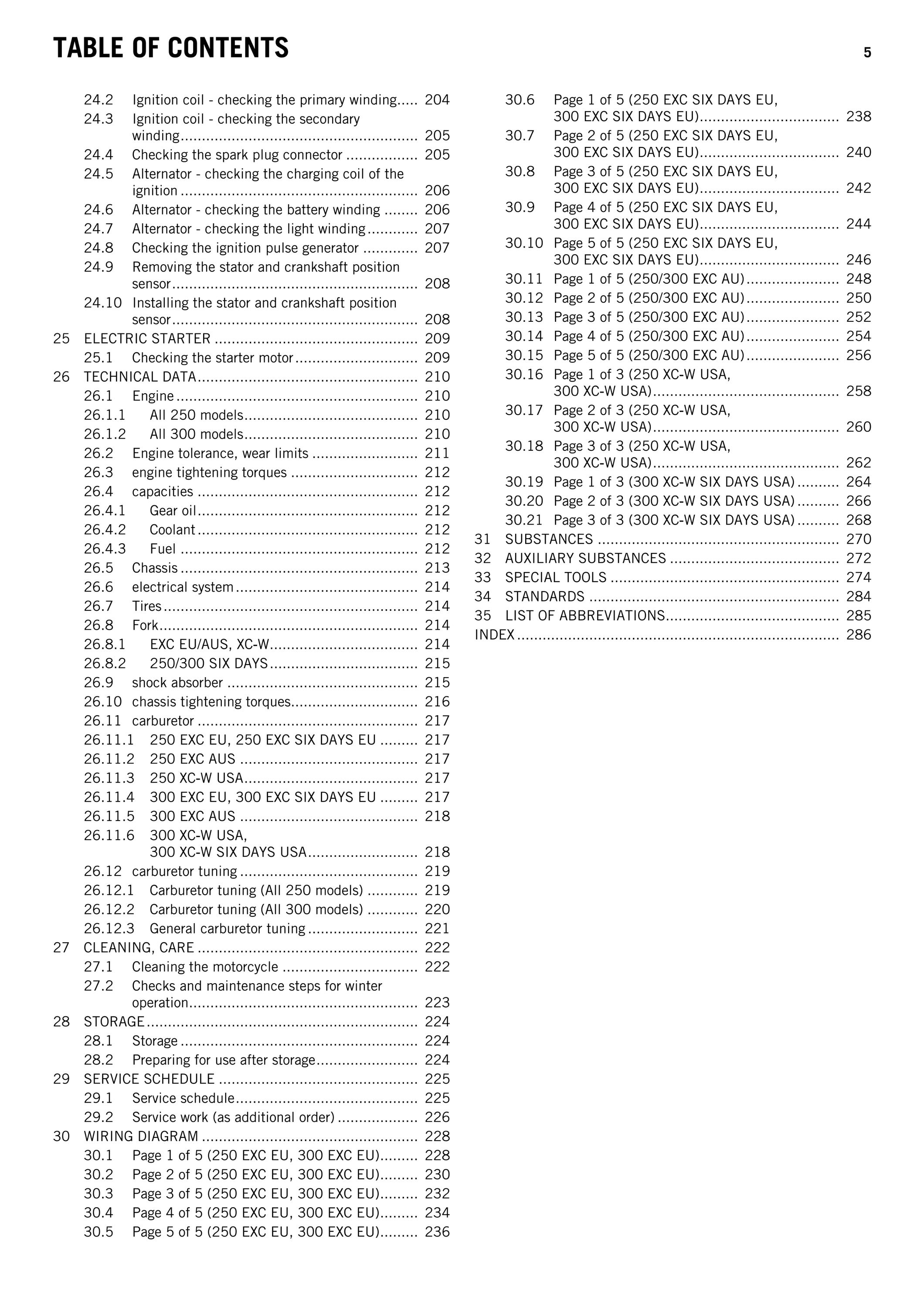 TABLE OF CONTENTS 5

24.2 Ignition coil - checking the primary winding 204
24.3 Ignition coil - checking the secondary winding 205
24.4 Checking the spark plug connector 205
24.5 Alternator - checking the charging coil of the ignition 206
24.6 Alternator - checking the battery winding 206
24.7 Alternator - checking the light winding 207
24.8 Checking the ignition pulse generator 207
24.9 Removing the stator and crankshaft position sensor 208
24.10 Installing the stator and crankshaft position sensor 208
25 ELECTRIC STARTER 209
25.1 Checking the starter motor 209
26 TECHNICAL DATA 210
26.1 Engine 210
26.1.1 All 250 models 210
26.1.2 All 300 models 210
26.2 Engine tolerance, wear limits 211
26.3 engine tightening torques 212
26.4 capacities 212
26.4.1 Gear oil 212
26.4.2 Coolant 212
26.4.3 Fuel 212
26.5 Chassis 213
26.6 electrical system 214
26.7 Tires 214
26.8 Fork 214
26.8.1 EXC EU/AUS, XC-W 214
26.8.2 250/300 SIX DAYS 215
26.9 shock absorber 215
26.10 chassis tightening torques 216
26.11 carburetor 217
26.11.1 250 EXC EU, 250 EXC SIX DAYS EU 217
26.11.2 250 EXC AUS 217
26.11.3 250 XC-W USA 217
26.11.4 300 EXC EU, 300 EXC SIX DAYS EU 217
26.11.5 300 EXC AUS 218
26.11.6 300 XC-W USA, 300 XC-W SIX DAYS USA 218
26.12 carburetor tuning 219
26.12.1 Carburetor tuning (All 250 models) 219
26.12.2 Carburetor tuning (All 300 models) 220
26.12.3 General carburetor tuning 221
27 CLEANING, CARE 222
27.1 Cleaning the motorcycle 222
27.2 Checks and maintenance steps for winter operation 223
28 STORAGE 224
28.1 Storage 224
28.2 Preparing for use after storage 224
29 SERVICE SCHEDULE 225
29.1 Service schedule 225
29.2 Service work (as additional order) 226
30 WIRING DIAGRAM 228
30.1 Page 1 of 5 (250 EXC EU, 300 EXC EU) 228
30.2 Page 2 of 5 (250 EXC EU, 300 EXC EU) 230
30.3 Page 3 of 5 (250 EXC EU, 300 EXC EU) 232
30.4 Page 4 of 5 (250 EXC EU, 300 EXC EU) 234
30.5 Page 5 of 5 (250 EXC EU, 300 EXC EU) 236

30.6 Page 1 of 5 (250 EXC SIX DAYS EU, 300 EXC SIX DAYS EU) 238
30.7 Page 2 of 5 (250 EXC SIX DAYS EU, 300 EXC SIX DAYS EU) 240
30.8 Page 3 of 5 (250 EXC SIX DAYS EU, 300 EXC SIX DAYS EU) 242
30.9 Page 4 of 5 (250 EXC SIX DAYS EU, 300 EXC SIX DAYS EU) 244
30.10 Page 5 of 5 (250 EXC SIX DAYS EU, 300 EXC SIX DAYS EU) 246
30.11 Page 1 of 5 (250/300 EXC AU) 248
30.12 Page 2 of 5 (250/300 EXC AU) 250
30.13 Page 3 of 5 (250/300 EXC AU) 252
30.14 Page 4 of 5 (250/300 EXC AU) 254
30.15 Page 5 of 5 (250/300 EXC AU) 256
30.16 Page 1 of 3 (250 XC-W USA, 300 XC-W USA) 258
30.17 Page 2 of 3 (250 XC-W USA, 300 XC-W USA) 260
30.18 Page 3 of 3 (250 XC-W USA, 300 XC-W USA) 262
30.19 Page 1 of 3 (300 XC-W SIX DAYS USA) 264
30.20 Page 2 of 3 (300 XC-W SIX DAYS USA) 266
30.21 Page 3 of 3 (300 XC-W SIX DAYS USA) 268
31 SUBSTANCES 270
32 AUXILIARY SUBSTANCES 272
33 SPECIAL TOOLS 274
34 STANDARDS 284
35 LIST OF ABBREVIATIONS 285
INDEX 286